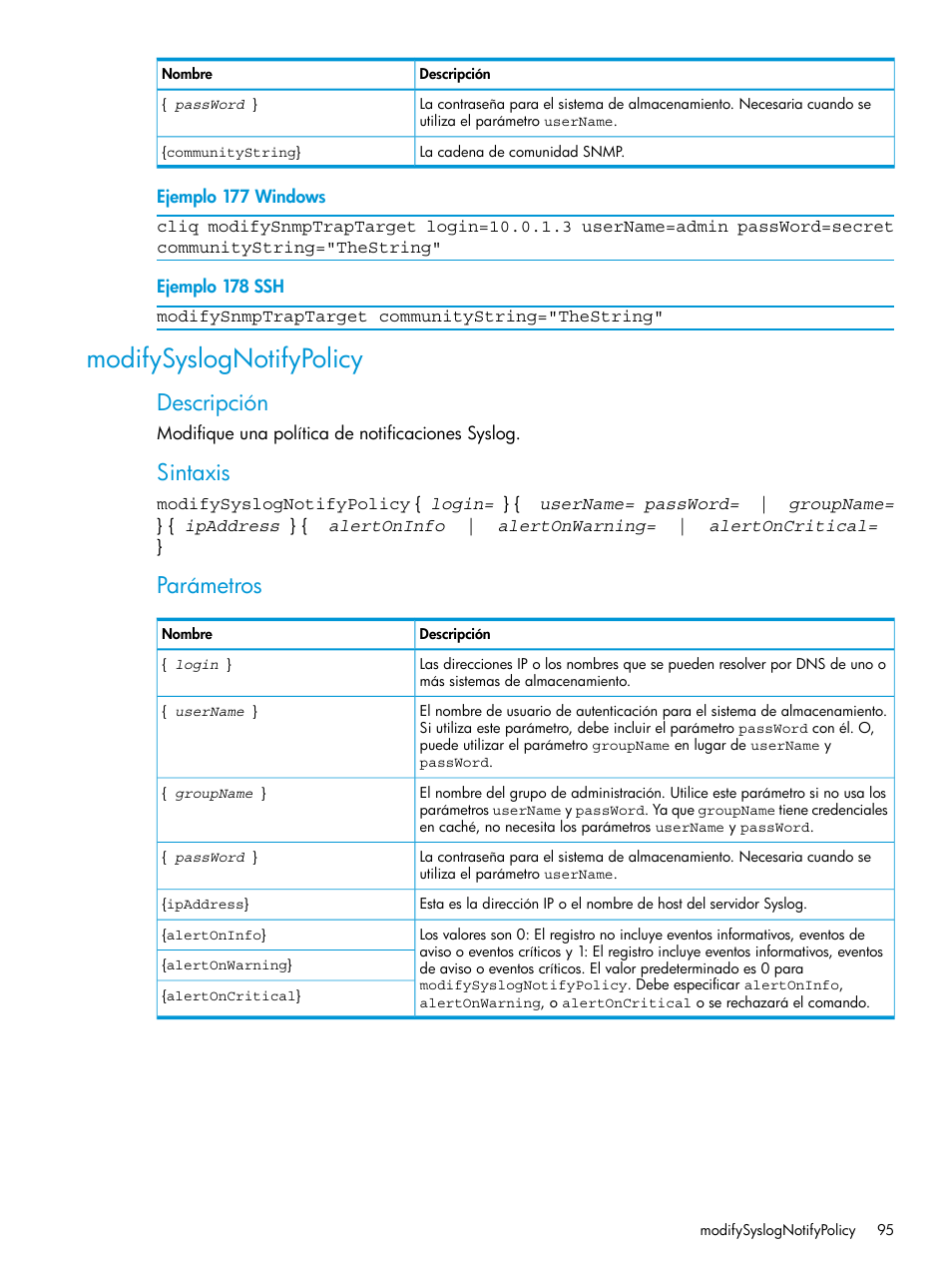 | Nombre | Descripción |
|---|---|
| { passWord } | La contraseña para el sistema de almacenamiento. Necesaria cuando se utiliza el parámetro userName. |
| {communityString} | La cadena de comunidad SNMP. |

Ejemplo 177 Windows

cliq modifySnmpTrapTarget login=10.0.1.3 userName=admin passWord=secret communityString="TheString"

Ejemplo 178 SSH

modifySnmpTrapTarget communityString="TheString"

modifySyslogNotifyPolicy

Descripción

Modifique una política de notificaciones Syslog.

Sintaxis

modifySyslogNotifyPolicy { login= } { userName= passWord= | groupName= } { ipAddress } { alertOnInfo | alertOnWarning= | alertOnCritical= }

Parámetros

| Nombre | Descripción |
|---|---|
| { login } | Las direcciones IP o los nombres que se pueden resolver por DNS de uno o más sistemas de almacenamiento. |
| { userName } | El nombre de usuario de autenticación para el sistema de almacenamiento. Si utiliza este parámetro, debe incluir el parámetro passWord con él. O, puede utilizar el parámetro groupName en lugar de userName y passWord. |
| { groupName } | El nombre del grupo de administración. Utilice este parámetro si no usa los parámetros userName y passWord. Ya que groupName tiene credenciales en caché, no necesita los parámetros userName y passWord. |
| { passWord } | La contraseña para el sistema de almacenamiento. Necesaria cuando se utiliza el parámetro userName. |
| {ipAddress} | Esta es la dirección IP o el nombre de host del servidor Syslog. |
| {alertOnInfo} | Los valores son 0: El registro no incluye eventos informativos, eventos de aviso o eventos críticos y 1: El registro incluye eventos informativos, eventos de aviso o eventos críticos. El valor predeterminado es 0 para modifySyslogNotifyPolicy. Debe especificar alertOnInfo, alertOnWarning, o alertOnCritical o se rechazará el comando. |
| {alertOnWarning} | |
| {alertOnCritical} | |

modifySyslogNotifyPolicy 95